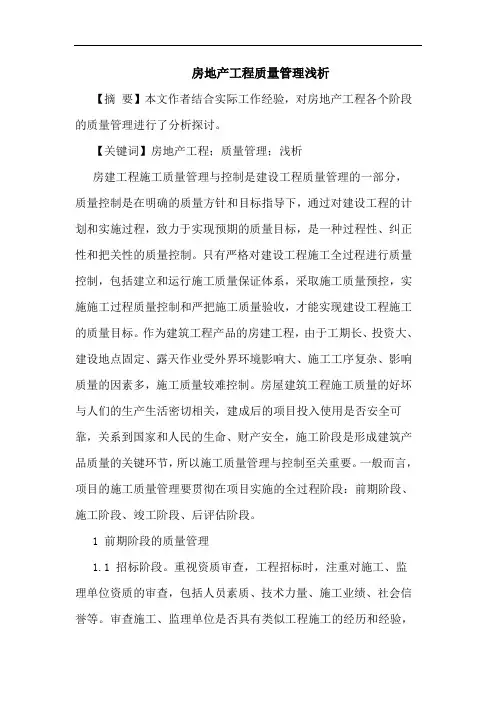 房地产工程质量管理浅析

【摘 要】本文作者结合实际工作经验，对房地产工程各个阶段的质量管理进行了分析探讨。

【关键词】房地产工程；质量管理；浅析

房建工程施工质量管理与控制是建设工程质量管理的一部分，质量控制是在明确的质量方针和目标指导下，通过对建设工程的计划和实施过程，致力于实现预期的质量目标，是一种过程性、纠正性和把关性的质量控制。只有严格对建设工程施工全过程进行质量控制，包括建立和运行施工质量保证体系，采取施工质量预控，实施施工过程质量控制和严把施工质量验收，才能实现建设工程施工的质量目标。作为建筑工程产品的房建工程，由于工期长、投资大、建设地点固定、露天作业受外界环境影响大、施工工序复杂、影响质量的因素多，施工质量较难控制。房屋建筑工程施工质量的好坏与人们的生产生活密切相关，建成后的项目投入使用是否安全可靠，关系到国家和人民的生命、财产安全，施工阶段是形成建筑产品质量的关键环节，所以施工质量管理与控制至关重要。一般而言，项目的施工质量管理要贯彻在项目实施的全过程阶段：前期阶段、施工阶段、竣工阶段、后评估阶段。

1 前期阶段的质量管理

1.1 招标阶段。重视资质审查，工程招标时，注重对施工、监理单位资质的审查，包括人员素质、技术力量、施工业绩、社会信誉等。审查施工、监理单位是否具有类似工程施工的经历和经验，